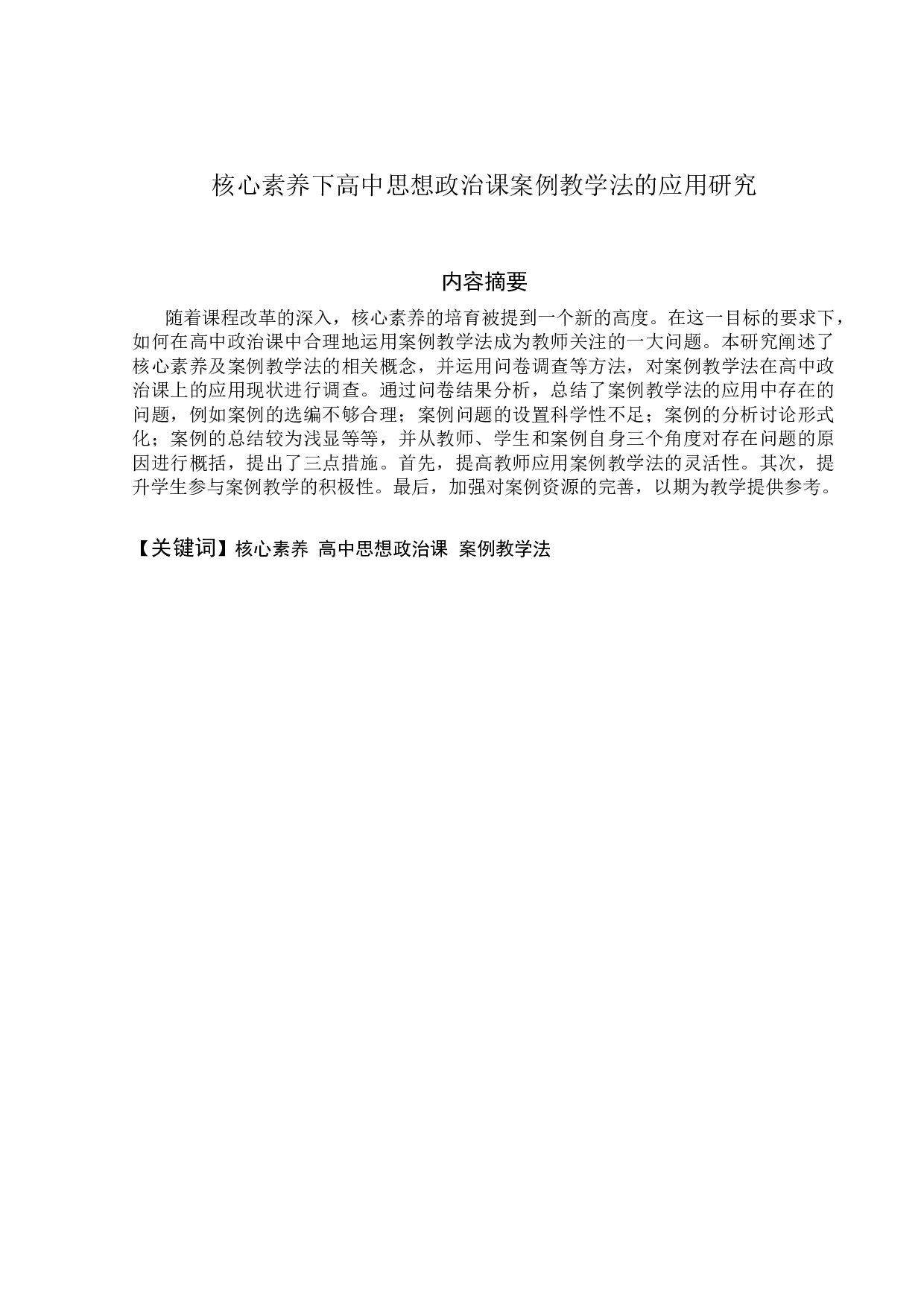 核心素养下高中思想政治课案例教学法的应用研究

内容摘要

随着课程改革的深入，核心素养的培育被提到一个新的高度。在这一目标的要求下，如何在高中政治课中合理地运用案例教学法成为教师关注的一大问题。本研究阐述了核心素养及案例教学法的相关概念，并运用问卷调查等方法，对案例教学法在高中政治课上的应用现状进行调查。通过问卷结果分析，总结了案例教学法的应用中存在的问题，例如案例的选编不够合理；案例问题的设置科学性不足；案例的分析讨论形式化；案例的总结较为浅显等等，并从教师、学生和案例自身三个角度对存在问题的原因进行概括，提出了三点措施。首先，提高教师应用案例教学法的灵活性。其次，提升学生参与案例教学的积极性。最后，加强对案例资源的完善，以期为教学提供参考。

【关键词】核心素养 高中思想政治课 案例教学法